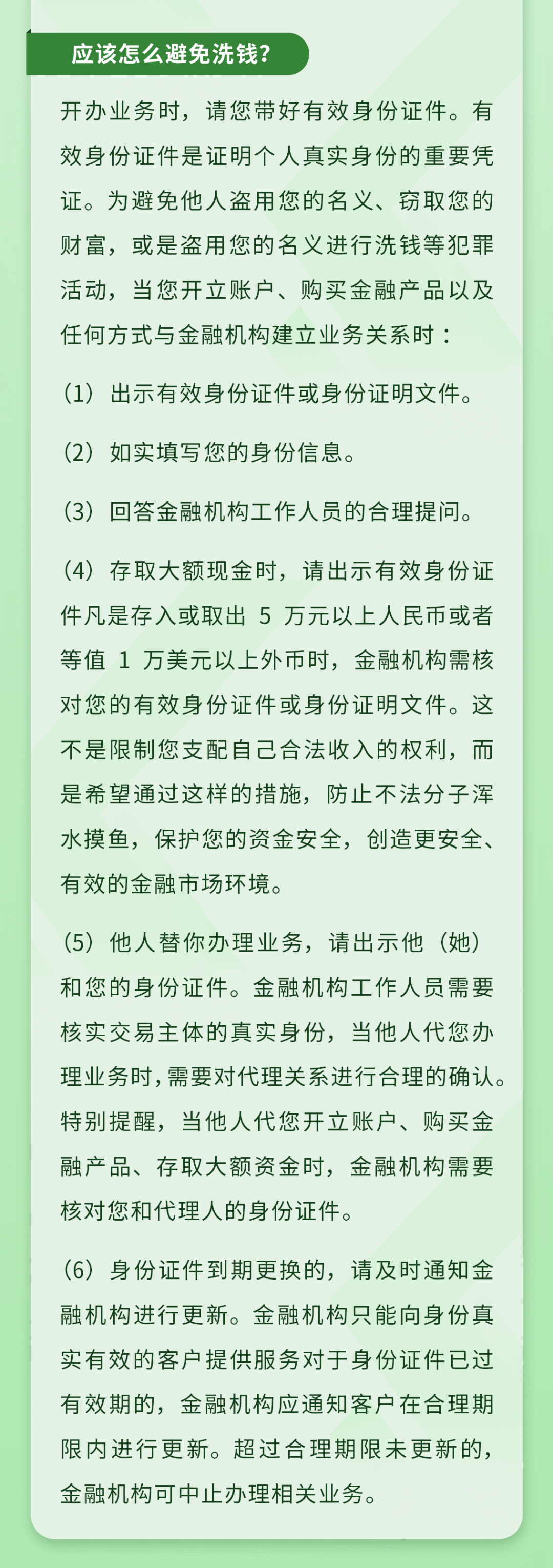 应该怎么避免洗钱?

开办业务时，请您带好有效身份证件。有效身份证件是证明个人真实身份的重要凭证。为避免他人盗用您的名义、窃取您的财富，或是盗用您的名义进行洗钱等犯罪活动，当您开立账户、购买金融产品以及任何方式与金融机构建立业务关系时：

（1）出示有效身份证件或身份证明文件。

（2）如实填写您的身份信息。

（3）回答金融机构工作人员的合理提问。

（4）存取大额现金时，请出示有效身份证件凡是存入或取出 5 万元以上人民币或者等值 1 万美元以上外币时，金融机构需核对您的有效身份证件或身份证明文件。这不是限制您支配自己合法收入的权利，而是希望通过这样的措施，防止不法分子浑水摸鱼，保护您的资金安全，创造更安全、有效的金融市场环境。

（5）他人替你办理业务，请出示他（她）和您的身份证件。金融机构工作人员需要核实交易主体的真实身份，当他人代您办理业务时，需要对代理关系进行合理的确认。特别提醒，当他人代您开立账户、购买金融产品、存取大额资金时，金融机构需要核对您和代理人的身份证件。

（6）身份证件到期更换的，请及时通知金融机构进行更新。金融机构只能向身份真实有效的客户提供服务对于身份证件已过有效期的，金融机构应通知客户在合理期限内进行更新。超过合理期限未更新的，金融机构可中止办理相关业务。